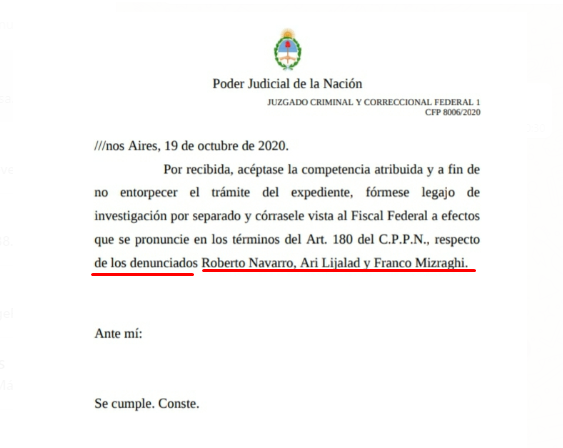 Poder Judicial de la Nación
JUZGADO CRIMINAL Y CORRECCIONAL FEDERAL 1
CFP 8006/2020

///nos Aires, 19 de octubre de 2020.

Por recibida, acéptase la competencia atribuida y a fin de no entorpecer el trámite del expediente, fórmese legajo de investigación por separado y córrasele vista al Fiscal Federal a efectos que se pronuncie en los términos del Art. 180 del C.P.P.N., respecto de los denunciados Roberto Navarro, Ari Lijalad y Franco Mizraghi.

Ante mí:

Se cumple. Conste.